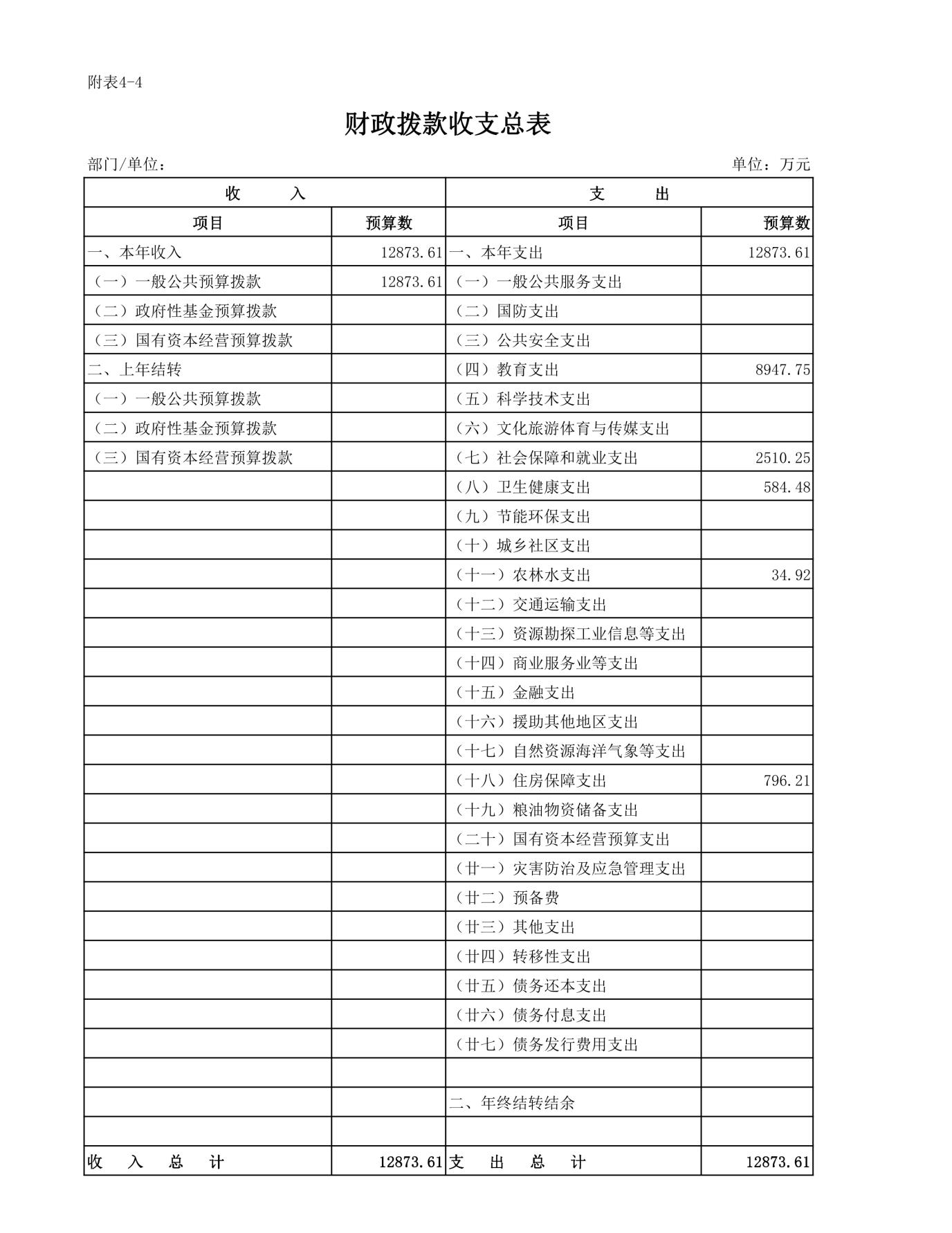 附表4-4

财政拨款收支总表

部门/单位：

单位：万元

| 收　　入 | | 支　　出 | |
|---|---|---|---|
| 项目 | 预算数 | 项目 | 预算数 |
| 一、本年收入 | 12873.61 | 一、本年支出 | 12873.61 |
| （一）一般公共预算拨款 | 12873.61 | （一）一般公共服务支出 | |
| （二）政府性基金预算拨款 | | （二）国防支出 | |
| （三）国有资本经营预算拨款 | | （三）公共安全支出 | |
| 二、上年结转 | | （四）教育支出 | 8947.75 |
| （一）一般公共预算拨款 | | （五）科学技术支出 | |
| （二）政府性基金预算拨款 | | （六）文化旅游体育与传媒支出 | |
| （三）国有资本经营预算拨款 | | （七）社会保障和就业支出 | 2510.25 |
| | | （八）卫生健康支出 | 584.48 |
| | | （九）节能环保支出 | |
| | | （十）城乡社区支出 | |
| | | （十一）农林水支出 | 34.92 |
| | | （十二）交通运输支出 | |
| | | （十三）资源勘探工业信息等支出 | |
| | | （十四）商业服务业等支出 | |
| | | （十五）金融支出 | |
| | | （十六）援助其他地区支出 | |
| | | （十七）自然资源海洋气象等支出 | |
| | | （十八）住房保障支出 | 796.21 |
| | | （十九）粮油物资储备支出 | |
| | | （二十）国有资本经营预算支出 | |
| | | （廿一）灾害防治及应急管理支出 | |
| | | （廿二）预备费 | |
| | | （廿三）其他支出 | |
| | | （廿四）转移性支出 | |
| | | （廿五）债务还本支出 | |
| | | （廿六）债务付息支出 | |
| | | （廿七）债务发行费用支出 | |
| | | | |
| | | 二、年终结转结余 | |
| | | | |
| 收　入　总　计 | 12873.61 | 支　出　总　计 | 12873.61 |